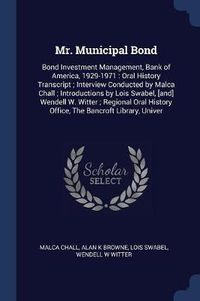 Mr. Municipal Bond

Bond Investment Management, Bank of America, 1929-1971 : Oral History Transcript ; Interview Conducted by Malca Chall ; Introductions by Lois Swabel, [and] Wendell W. Witter ; Regional Oral History Office, The Bancroft Library, Univer

Scholar SELECT

MALCA CHALL, ALAN K BROWNE, LOIS SWABEL, WENDELL W WITTER